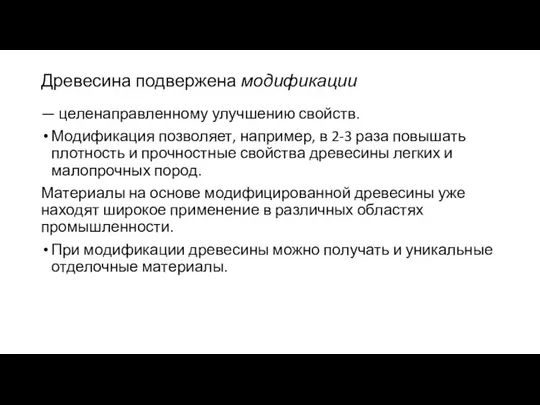 Древесина подвержена модификации

— целенаправленному улучшению свойств.

• Модификация позволяет, например, в 2-3 раза повышать плотность и прочностные свойства древесины легких и малопрочных пород.

Материалы на основе модифицированной древесины уже находят широкое применение в различных областях промышленности.

• При модификации древесины можно получать и уникальные отделочные материалы.